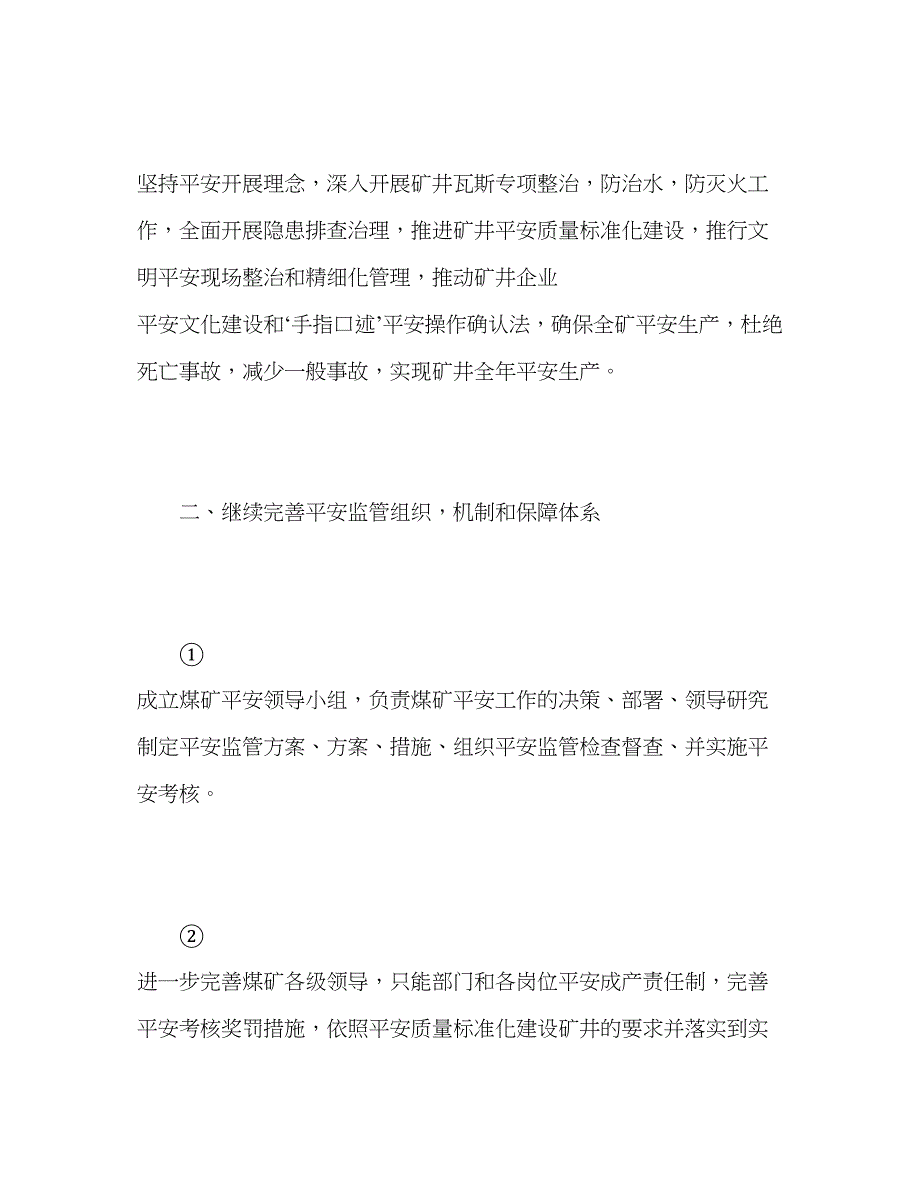 坚持平安开展理念，深入开展矿井瓦斯专项整治，防治水，防灭火工作，全面开展隐患排查治理，推进矿井平安质量标准化建设，推行文明平安现场整治和精细化管理，推动矿井企业
平安文化建设和‘手指口述’平安操作确认法，确保全矿平安生产，杜绝死亡事故，减少一般事故，实现矿井全年平安生产。

二、继续完善平安监管组织，机制和保障体系

①
成立煤矿平安领导小组，负责煤矿平安工作的决策、部署、领导研究制定平安监管方案、方案、措施、组织平安监管检查督查、并实施平安考核。

②
进一步完善煤矿各级领导，只能部门和各岗位平安成产责任制，完善平安考核奖罚措施，依照平安质量标准化建设矿井的要求并落实到实